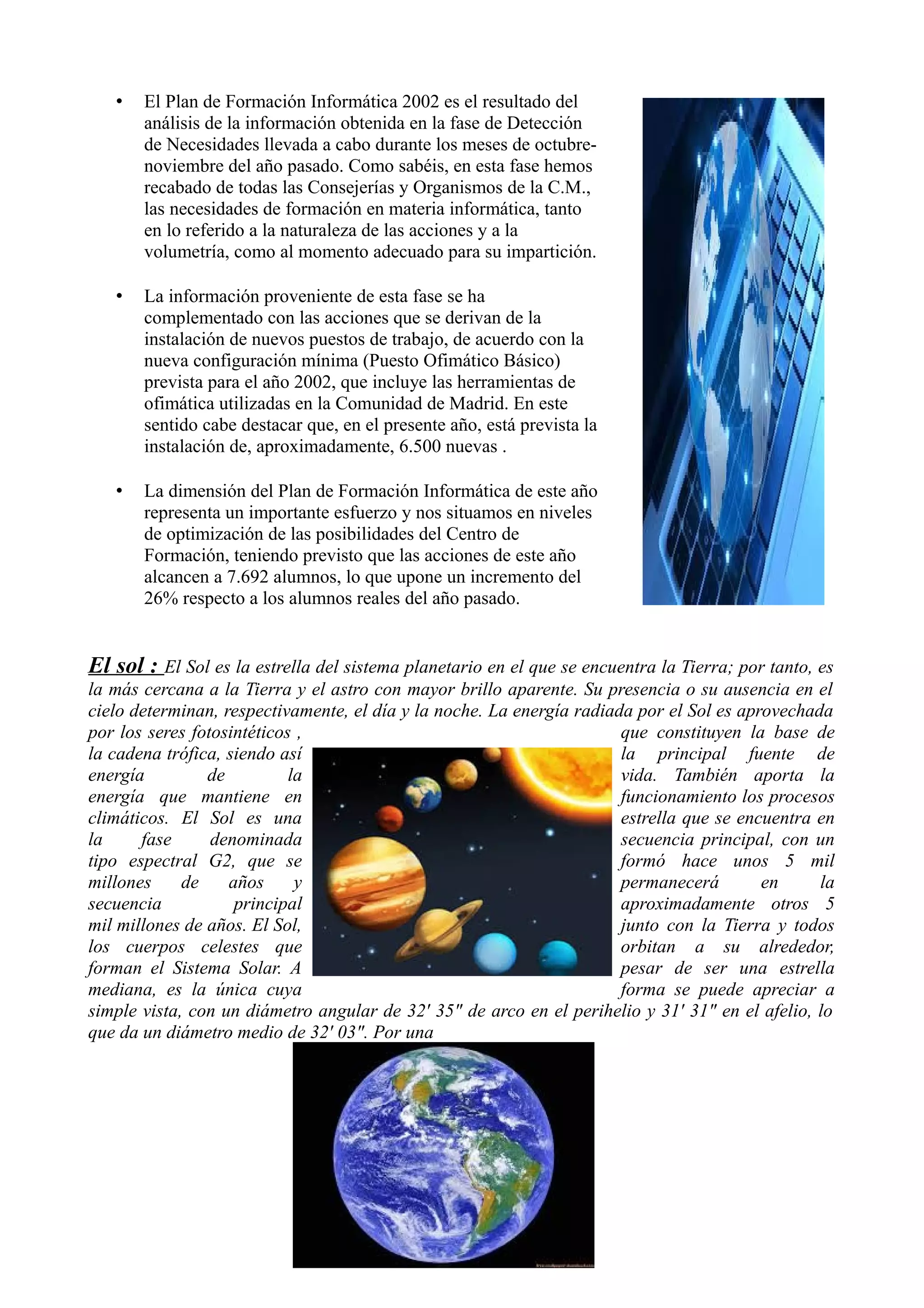 • El Plan de Formación Informática 2002 es el resultado del análisis de la información obtenida en la fase de Detección de Necesidades llevada a cabo durante los meses de octubre-noviembre del año pasado. Como sabéis, en esta fase hemos recabado de todas las Consejerías y Organismos de la C.M., las necesidades de formación en materia informática, tanto en lo referido a la naturaleza de las acciones y a la volumetría, como al momento adecuado para su impartición.

• La información proveniente de esta fase se ha complementado con las acciones que se derivan de la instalación de nuevos puestos de trabajo, de acuerdo con la nueva configuración mínima (Puesto Ofimático Básico) prevista para el año 2002, que incluye las herramientas de ofimática utilizadas en la Comunidad de Madrid. En este sentido cabe destacar que, en el presente año, está prevista la instalación de, aproximadamente, 6.500 nuevas .

• La dimensión del Plan de Formación Informática de este año representa un importante esfuerzo y nos situamos en niveles de optimización de las posibilidades del Centro de Formación, teniendo previsto que las acciones de este año alcancen a 7.692 alumnos, lo que upone un incremento del 26% respecto a los alumnos reales del año pasado.

El sol : El Sol es la estrella del sistema planetario en el que se encuentra la Tierra; por tanto, es la más cercana a la Tierra y el astro con mayor brillo aparente. Su presencia o su ausencia en el cielo determinan, respectivamente, el día y la noche. La energía radiada por el Sol es aprovechada por los seres fotosintéticos , que constituyen la base de la cadena trófica, siendo así la principal fuente de energía de la vida. También aporta la energía que mantiene en funcionamiento los procesos climáticos. El Sol es una estrella que se encuentra en la fase denominada secuencia principal, con un tipo espectral G2, que se formó hace unos 5 mil millones de años y permanecerá en la secuencia principal aproximadamente otros 5 mil millones de años. El Sol, junto con la Tierra y todos los cuerpos celestes que orbitan a su alrededor, forman el Sistema Solar. A pesar de ser una estrella mediana, es la única cuya forma se puede apreciar a simple vista, con un diámetro angular de 32' 35" de arco en el perihelio y 31' 31" en el afelio, lo que da un diámetro medio de 32' 03". Por una